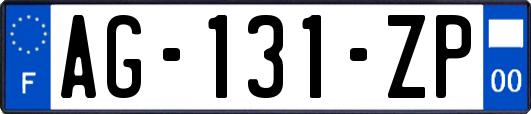 F
AG-131-ZP
00